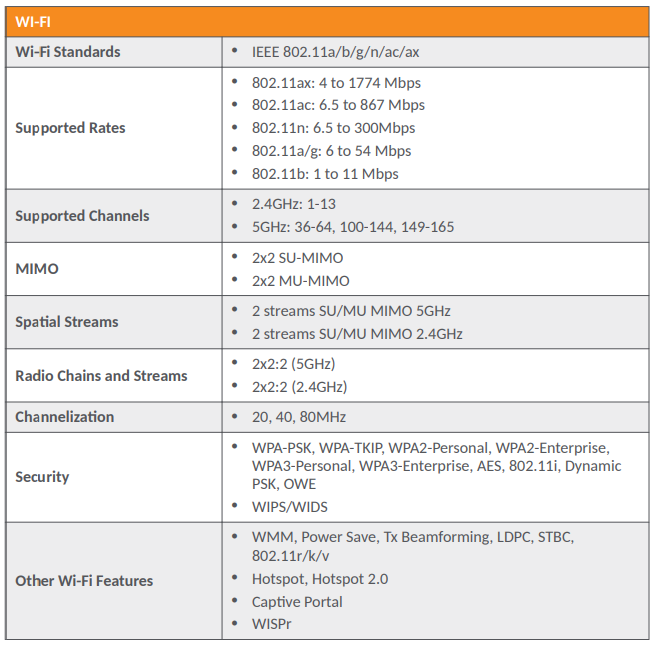 | WI-FI | |
|---|---|
| Wi-Fi Standards | • IEEE 802.11a/b/g/n/ac/ax |
| Supported Rates | • 802.11ax: 4 to 1774 Mbps • 802.11ac: 6.5 to 867 Mbps • 802.11n: 6.5 to 300Mbps • 802.11a/g: 6 to 54 Mbps • 802.11b: 1 to 11 Mbps |
| Supported Channels | • 2.4GHz: 1-13 • 5GHz: 36-64, 100-144, 149-165 |
| MIMO | • 2x2 SU-MIMO • 2x2 MU-MIMO |
| Spatial Streams | • 2 streams SU/MU MIMO 5GHz • 2 streams SU/MU MIMO 2.4GHz |
| Radio Chains and Streams | • 2x2:2 (5GHz) • 2x2:2 (2.4GHz) |
| Channelization | • 20, 40, 80MHz |
| Security | • WPA-PSK, WPA-TKIP, WPA2-Personal, WPA2-Enterprise, WPA3-Personal, WPA3-Enterprise, AES, 802.11i, Dynamic PSK, OWE • WIPS/WIDS |
| Other Wi-Fi Features | • WMM, Power Save, Tx Beamforming, LDPC, STBC, 802.11r/k/v • Hotspot, Hotspot 2.0 • Captive Portal • WISPr |